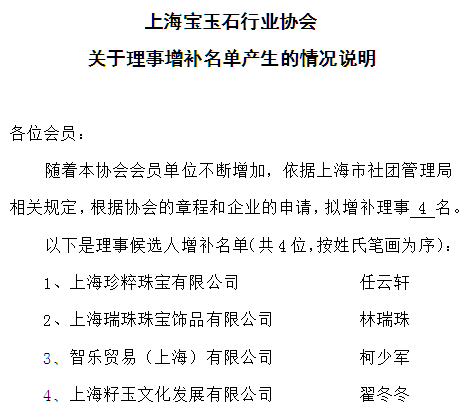 上海宝玉石行业协会
关于理事增补名单产生的情况说明

各位会员：

随着本协会会员单位不断增加，依据上海市社团管理局相关规定，根据协会的章程和企业的申请，拟增补理事 4 名。

以下是理事候选人增补名单(共 4 位，按姓氏笔画为序)：

1、上海珍粹珠宝有限公司 任云轩

2、上海瑞珠珠宝饰品有限公司 林瑞珠

3、智乐贸易（上海）有限公司 柯少军

4、上海籽玉文化发展有限公司 翟冬冬